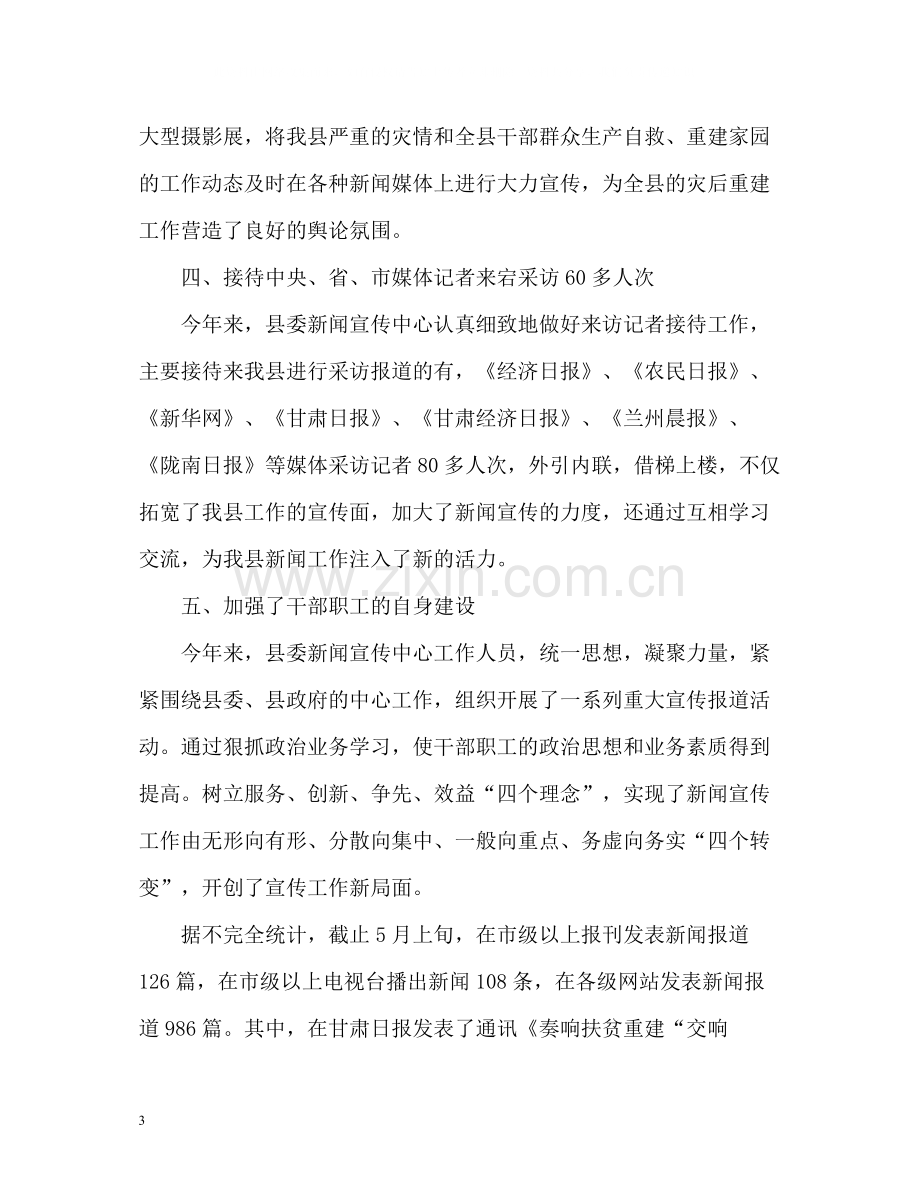 大型摄影展，将我县严重的灾情和全县干部群众生产自救、重建家园的工作动态及时在各种新闻媒体上进行大力宣传，为全县的灾后重建工作营造了良好的舆论氛围。

四、接待中央、省、市媒体记者来宕采访60多人次

今年来，县委新闻宣传中心认真细致地做好来访记者接待工作，主要接待来我县进行采访报道的有，《经济日报》、《农民日报》、《新华网》、《甘肃日报》、《甘肃经济日报》、《兰州晨报》、《陇南日报》等媒体采访记者80多人次，外引内联，借梯上楼，不仅拓宽了我县工作的宣传面，加大了新闻宣传的力度，还通过互相学习交流，为我县新闻工作注入了新的活力。

五、加强了干部职工的自身建设

今年来，县委新闻宣传中心工作人员，统一思想，凝聚力量，紧紧围绕县委、县政府的中心工作，组织开展了一系列重大宣传报道活动。通过狠抓政治业务学习，使干部职工的政治思想和业务素质得到提高。树立服务、创新、争先、效益“四个理念”，实现了新闻宣传工作由无形向有形、分散向集中、一般向重点、务虚向务实“四个转变”，开创了宣传工作新局面。

据不完全统计，截止5月上旬，在市级以上报刊发表新闻报道126篇，在市级以上电视台播出新闻108条，在各级网站发表新闻报道986篇。其中，在甘肃日报发表了通讯《奏响扶贫重建“交响

3

www.zixin.com.cn